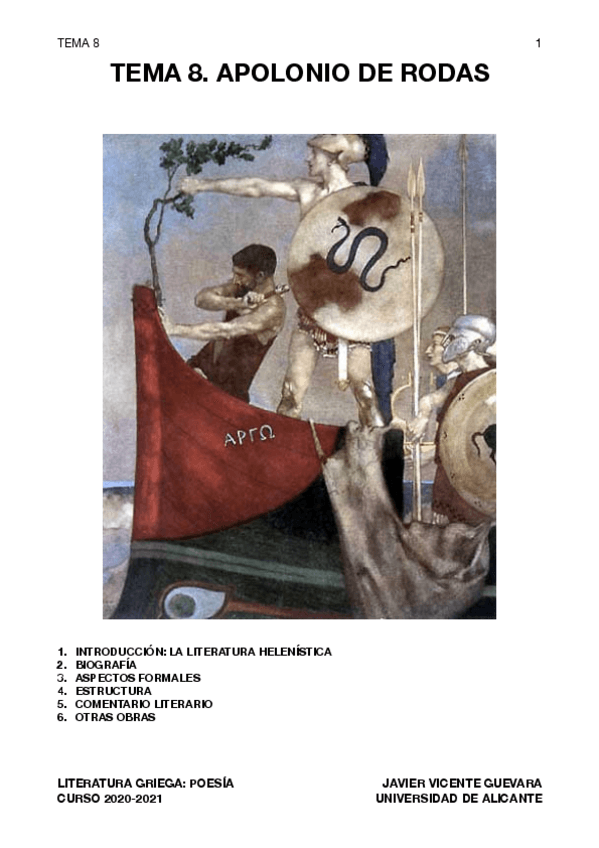 TEMA 8

1

TEMA 8. APOLONIO DE RODAS

ΑΡΓΩ

1. INTRODUCCIÓN: LA LITERATURA HELENÍSTICA
2. BIOGRAFÍA
3. ASPECTOS FORMALES
4. ESTRUCTURA
5. COMENTARIO LITERARIO
6. OTRAS OBRAS

LITERATURA GRIEGA: POESÍA
CURSO 2020-2021

JAVIER VICENTE GUEVARA
UNIVERSIDAD DE ALICANTE